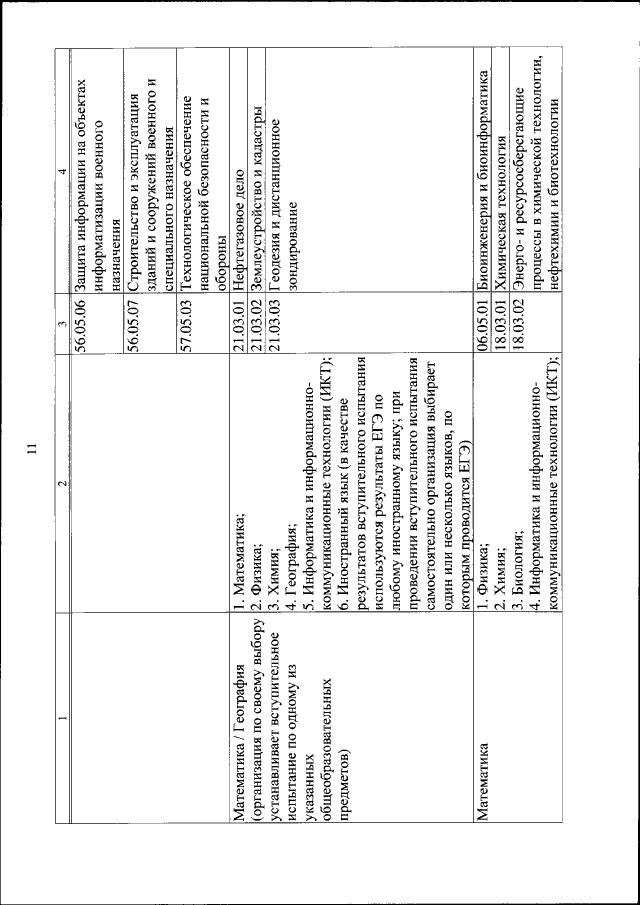 11

| 1 | 2 | 3 | 4 |
|---|---|---|---|
| | | 56.05.06 | Защита информации на объектах информатизации военного назначения |
| | | 56.05.07 | Строительство и эксплуатация зданий и сооружений военного и специального назначения |
| | | 57.05.03 | Технологическое обеспечение национальной безопасности и обороны |
| Математика / География (организация по своему выбору устанавливает вступительное испытание по одному из указанных общеобразовательных предметов) | 1. Математика; 2. Физика; 3. Химия; 4. География; 5. Информатика и информационно-коммуникационные технологии (ИКТ); 6. Иностранный язык (в качестве результатов вступительного испытания используются результаты ЕГЭ по любому иностранному языку; при проведении вступительного испытания самостоятельно организация выбирает один или несколько языков, по которым проводится ЕГЭ) | 21.03.01 | Нефтегазовое дело |
| | | 21.03.02 | Землеустройство и кадастры |
| | | 21.03.03 | Геодезия и дистанционное зондирование |
| Математика | 1. Физика; 2. Химия; 3. Биология; 4. Информатика и информационно-коммуникационные технологии (ИКТ); | 06.05.01 | Биоинженерия и биоинформатика |
| | | 18.03.01 | Химическая технология |
| | | 18.03.02 | Энерго- и ресурсосберегающие процессы в химической технологии, нефтехимии и биотехнологии |